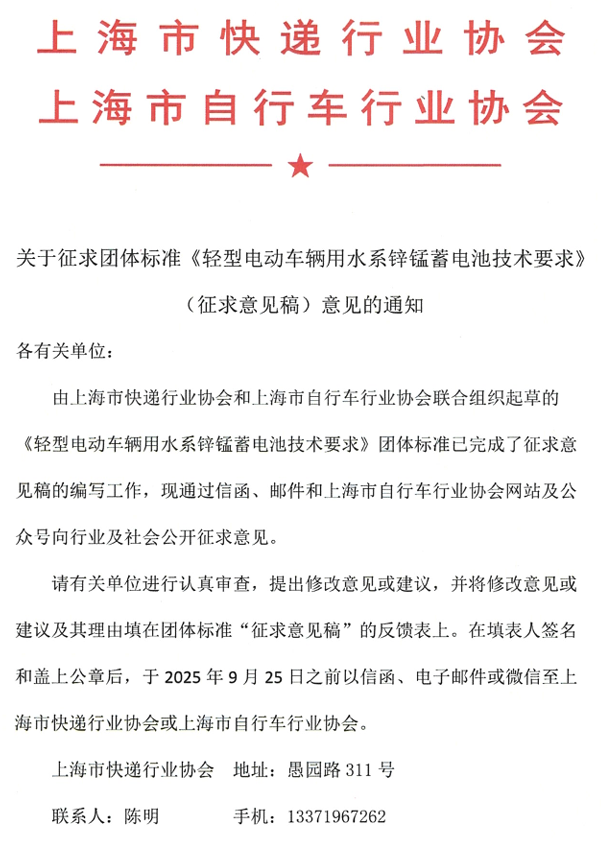 上海市快递行业协会
上海市自行车行业协会

★

关于征求团体标准《轻型电动车辆用水系锌锰蓄电池技术要求》（征求意见稿）意见的通知

各有关单位：

由上海市快递行业协会和上海市自行车行业协会联合组织起草的《轻型电动车辆用水系锌锰蓄电池技术要求》团体标准已完成了征求意见稿的编写工作，现通过信函、邮件和上海市自行车行业协会网站及公众号向行业及社会公开征求意见。

请有关单位进行认真审查，提出修改意见或建议，并将修改意见或建议及其理由填在团体标准“征求意见稿”的反馈表上。在填表人签名和盖上公章后，于 2025 年 9 月 25 日之前以信函、电子邮件或微信至上海市快递行业协会或上海市自行车行业协会。

上海市快递行业协会　地址：愚园路 311 号

联系人：陈明　　手机：13371967262